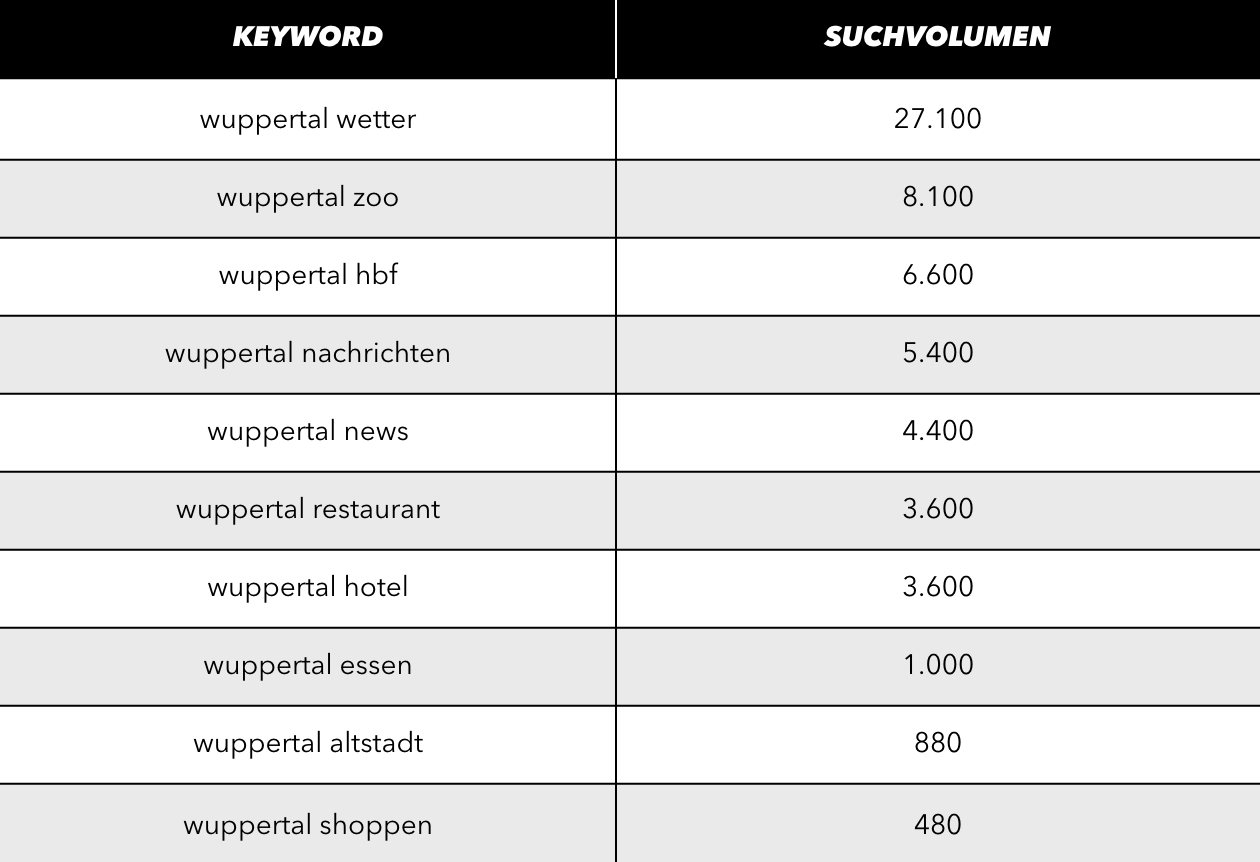 | KEYWORD | SUCHVOLUMEN |
|---|---|
| wuppertal wetter | 27.100 |
| wuppertal zoo | 8.100 |
| wuppertal hbf | 6.600 |
| wuppertal nachrichten | 5.400 |
| wuppertal news | 4.400 |
| wuppertal restaurant | 3.600 |
| wuppertal hotel | 3.600 |
| wuppertal essen | 1.000 |
| wuppertal altstadt | 880 |
| wuppertal shoppen | 480 |